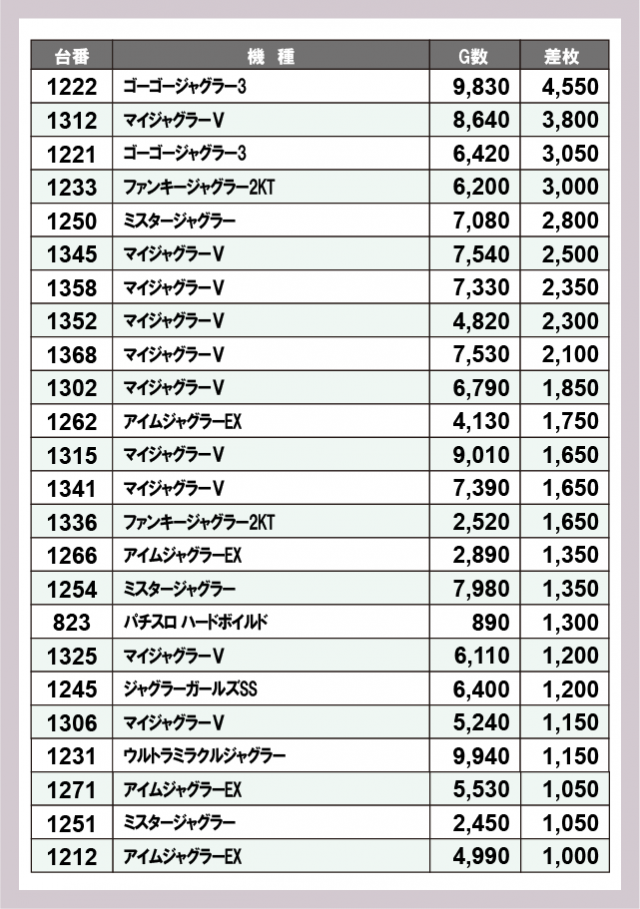 | 台番 | 機 種 | G数 | 差枚 |
|---|---|---|---|
| 1222 | ゴーゴージャグラー3 | 9,830 | 4,550 |
| 1312 | マイジャグラーV | 8,640 | 3,800 |
| 1221 | ゴーゴージャグラー3 | 6,420 | 3,050 |
| 1233 | ファンキージャグラー2KT | 6,200 | 3,000 |
| 1250 | ミスタージャグラー | 7,080 | 2,800 |
| 1345 | マイジャグラーV | 7,540 | 2,500 |
| 1358 | マイジャグラーV | 7,330 | 2,350 |
| 1352 | マイジャグラーV | 4,820 | 2,300 |
| 1368 | マイジャグラーV | 7,530 | 2,100 |
| 1302 | マイジャグラーV | 6,790 | 1,850 |
| 1262 | アイムジャグラーEX | 4,130 | 1,750 |
| 1315 | マイジャグラーV | 9,010 | 1,650 |
| 1341 | マイジャグラーV | 7,390 | 1,650 |
| 1336 | ファンキージャグラー2KT | 2,520 | 1,650 |
| 1266 | アイムジャグラーEX | 2,890 | 1,350 |
| 1254 | ミスタージャグラー | 7,980 | 1,350 |
| 823 | パチスロ ハードボイルド | 890 | 1,300 |
| 1325 | マイジャグラーV | 6,110 | 1,200 |
| 1245 | ジャグラーガールズSS | 6,400 | 1,200 |
| 1306 | マイジャグラーV | 5,240 | 1,150 |
| 1231 | ウルトラミラクルジャグラー | 9,940 | 1,150 |
| 1271 | アイムジャグラーEX | 5,530 | 1,050 |
| 1251 | ミスタージャグラー | 2,450 | 1,050 |
| 1212 | アイムジャグラーEX | 4,990 | 1,000 |